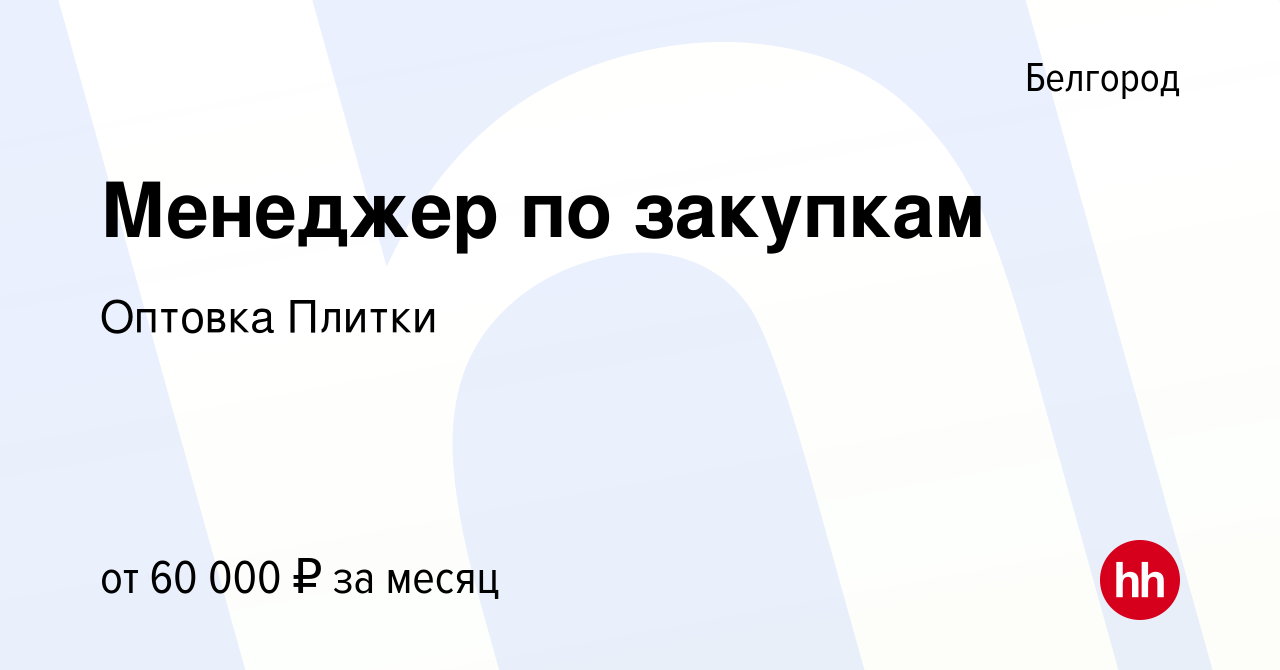 Белгород

Менеджер по закупкам

Оптовка Плитки

от 60 000 ₽ за месяц

hh